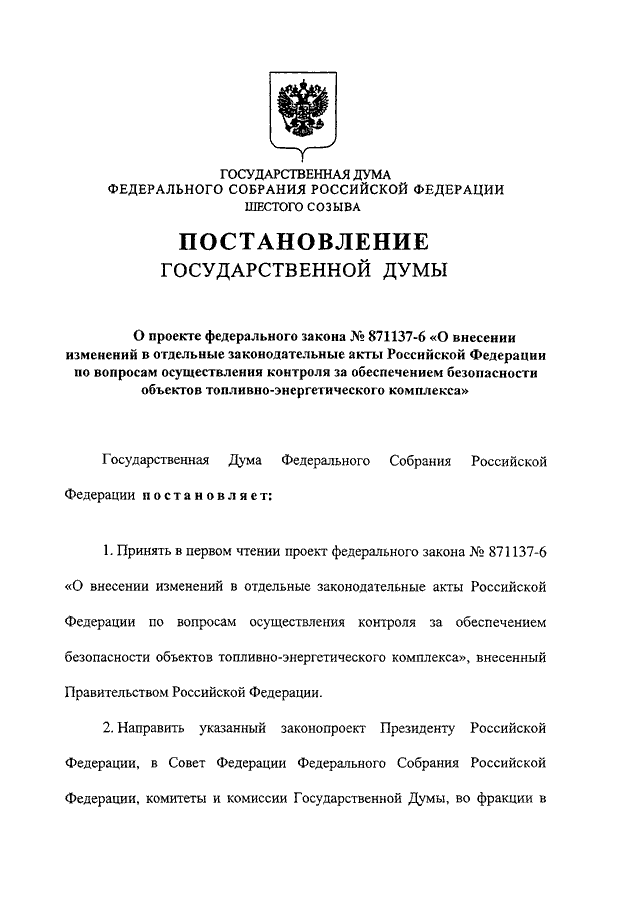 ГОСУДАРСТВЕННАЯ ДУМА
ФЕДЕРАЛЬНОГО СОБРАНИЯ РОССИЙСКОЙ ФЕДЕРАЦИИ
ШЕСТОГО СОЗЫВА

ПОСТАНОВЛЕНИЕ
ГОСУДАРСТВЕННОЙ ДУМЫ

О проекте федерального закона № 871137-6 «О внесении изменений в отдельные законодательные акты Российской Федерации по вопросам осуществления контроля за обеспечением безопасности объектов топливно-энергетического комплекса»

Государственная Дума Федерального Собрания Российской Федерации постановляет:

1. Принять в первом чтении проект федерального закона № 871137-6 «О внесении изменений в отдельные законодательные акты Российской Федерации по вопросам осуществления контроля за обеспечением безопасности объектов топливно-энергетического комплекса», внесенный Правительством Российской Федерации.

2. Направить указанный законопроект Президенту Российской Федерации, в Совет Федерации Федерального Собрания Российской Федерации, комитеты и комиссии Государственной Думы, во фракции в